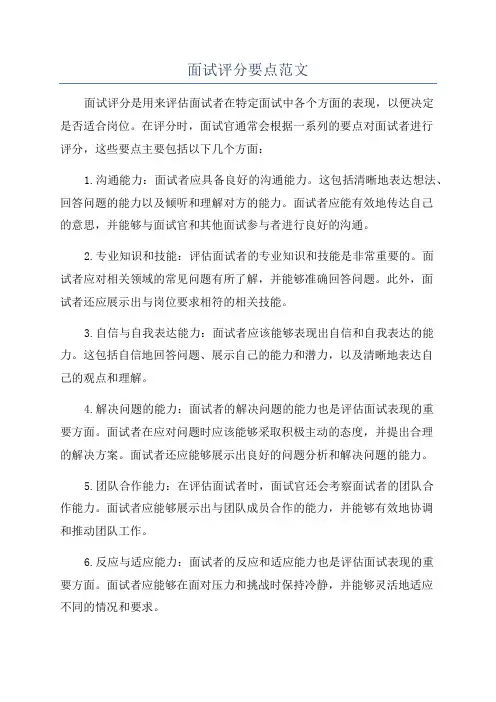 面试评分要点范文

面试评分是用来评估面试者在特定面试中各个方面的表现，以便决定是否适合岗位。在评分时，面试官通常会根据一系列的要点对面试者进行评分，这些要点主要包括以下几个方面：

1.沟通能力：面试者应具备良好的沟通能力。这包括清晰地表达想法、回答问题的能力以及倾听和理解对方的能力。面试者应能有效地传达自己的意思，并能够与面试官和其他面试参与者进行良好的沟通。

2.专业知识和技能：评估面试者的专业知识和技能是非常重要的。面试者应对相关领域的常见问题有所了解，并能够准确回答问题。此外，面试者还应展示出与岗位要求相符的相关技能。

3.自信与自我表达能力：面试者应该能够表现出自信和自我表达的能力。这包括自信地回答问题、展示自己的能力和潜力，以及清晰地表达自己的观点和理解。

4.解决问题的能力：面试者的解决问题的能力也是评估面试表现的重要方面。面试者在应对问题时应该能够采取积极主动的态度，并提出合理的解决方案。面试者还应能够展示出良好的问题分析和解决问题的能力。

5.团队合作能力：在评估面试者时，面试官还会考察面试者的团队合作能力。面试者应能够展示出与团队成员合作的能力，并能够有效地协调和推动团队工作。

6.反应与适应能力：面试者的反应和适应能力也是评估面试表现的重要方面。面试者应能够在面对压力和挑战时保持冷静，并能够灵活地适应不同的情况和要求。